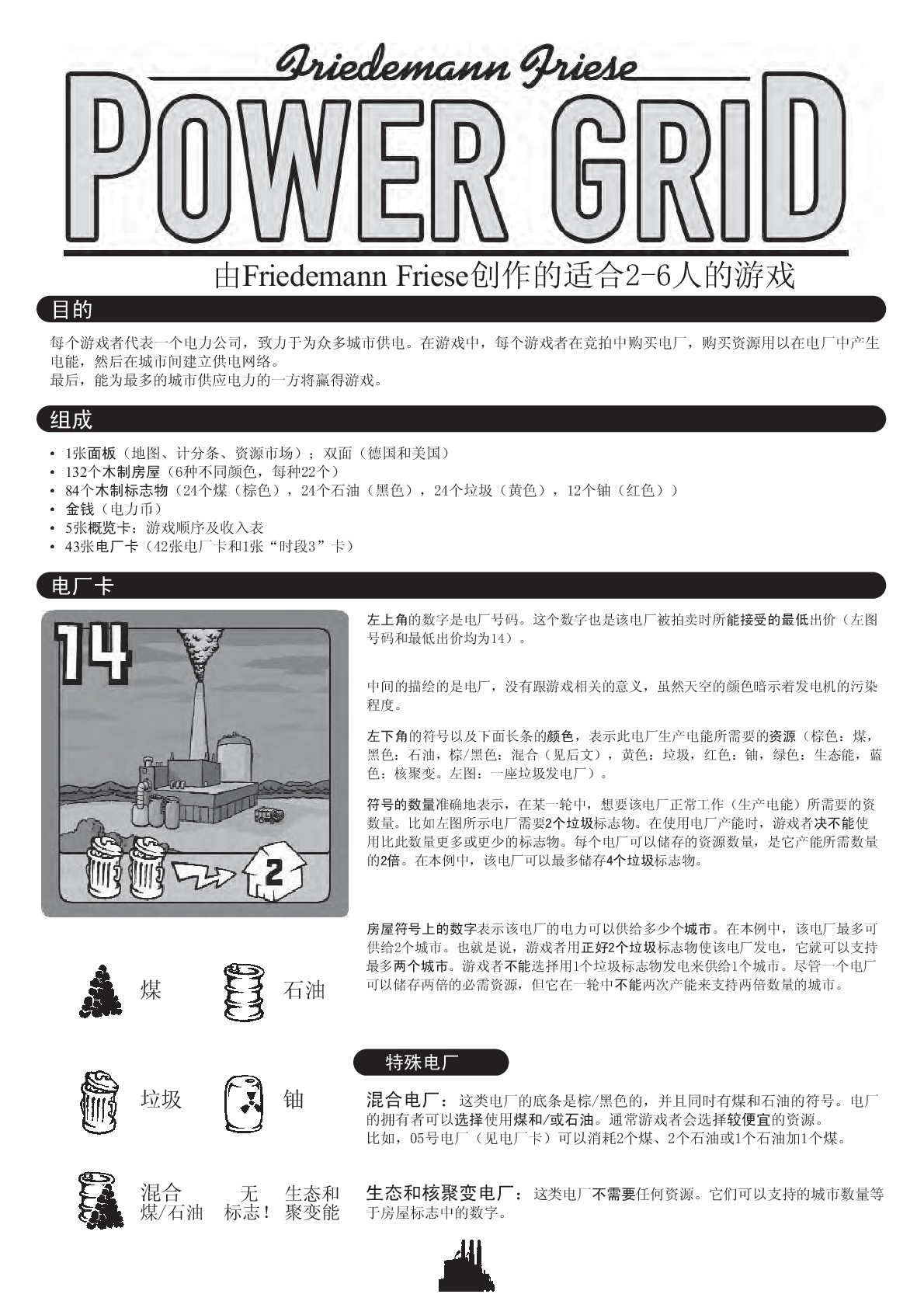 Friedemann Friese

POWER GRID

由Friedemann Friese创作的适合2-6人的游戏

目的

每个游戏者代表一个电力公司，致力于为众多城市供电。在游戏中，每个游戏者在竞拍中购买电厂，购买资源用以在电厂中产生电能，然后在城市间建立供电网络。
最后，能为最多的城市供应电力的一方将赢得游戏。

组成

• 1张面板（地图、计分条、资源市场）；双面（德国和美国）
• 132个木制房屋（6种不同颜色，每种22个）
• 84个木制标志物（24个煤（棕色），24个石油（黑色），24个垃圾（黄色），12个铀（红色））
• 金钱（电力币）
• 5张概览卡：游戏顺序及收入表
• 43张电厂卡（42张电厂卡和1张“时段3”卡）

电厂卡

14

2

左上角的数字是电厂号码。这个数字也是该电厂被拍卖时所能接受的最低出价（左图号码和最低出价均为14）。

中间的描绘的是电厂，没有跟游戏相关的意义，虽然天空的颜色暗示着发电机的污染程度。

左下角的符号以及下面长条的颜色，表示此电厂生产电能所需要的资源（棕色：煤，黑色：石油，棕/黑色：混合（见后文），黄色：垃圾，红色：铀，绿色：生态能，蓝色：核聚变。左图：一座垃圾发电厂）。

符号的数量准确地表示，在某一轮中，想要该电厂正常工作（生产电能）所需要的资数量。比如左图所示电厂需要2个垃圾标志物。在使用电厂产能时，游戏者决不能使用比此数量更多或更少的标志物。每个电厂可以储存的资源数量，是它产能所需数量的2倍。在本例中，该电厂可以最多储存4个垃圾标志物。

房屋符号上的数字表示该电厂的电力可以供给多少个城市。在本例中，该电厂最多可供给2个城市。也就是说，游戏者用正好2个垃圾标志物使该电厂发电，它就可以支持最多两个城市。游戏者不能选择用1个垃圾标志物发电来供给1个城市。尽管一个电厂可以储存两倍的必需资源，但它在一轮中不能两次产能来支持两倍数量的城市。

煤 石油

垃圾 铀

混合
煤/石油

无
标志！

生态和
聚变能

特殊电厂

混合电厂：这类电厂的底条是棕/黑色的，并且同时有煤和石油的符号。电厂的拥有者可以选择使用煤和/或石油。通常游戏者会选择较便宜的资源。
比如，05号电厂（见电厂卡）可以消耗2个煤、2个石油或1个石油加1个煤。

生态和核聚变电厂：这类电厂不需要任何资源。它们可以支持的城市数量等于房屋标志中的数字。